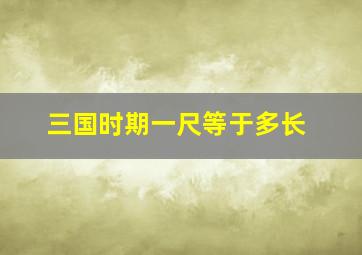 三国时期一尺等于多长